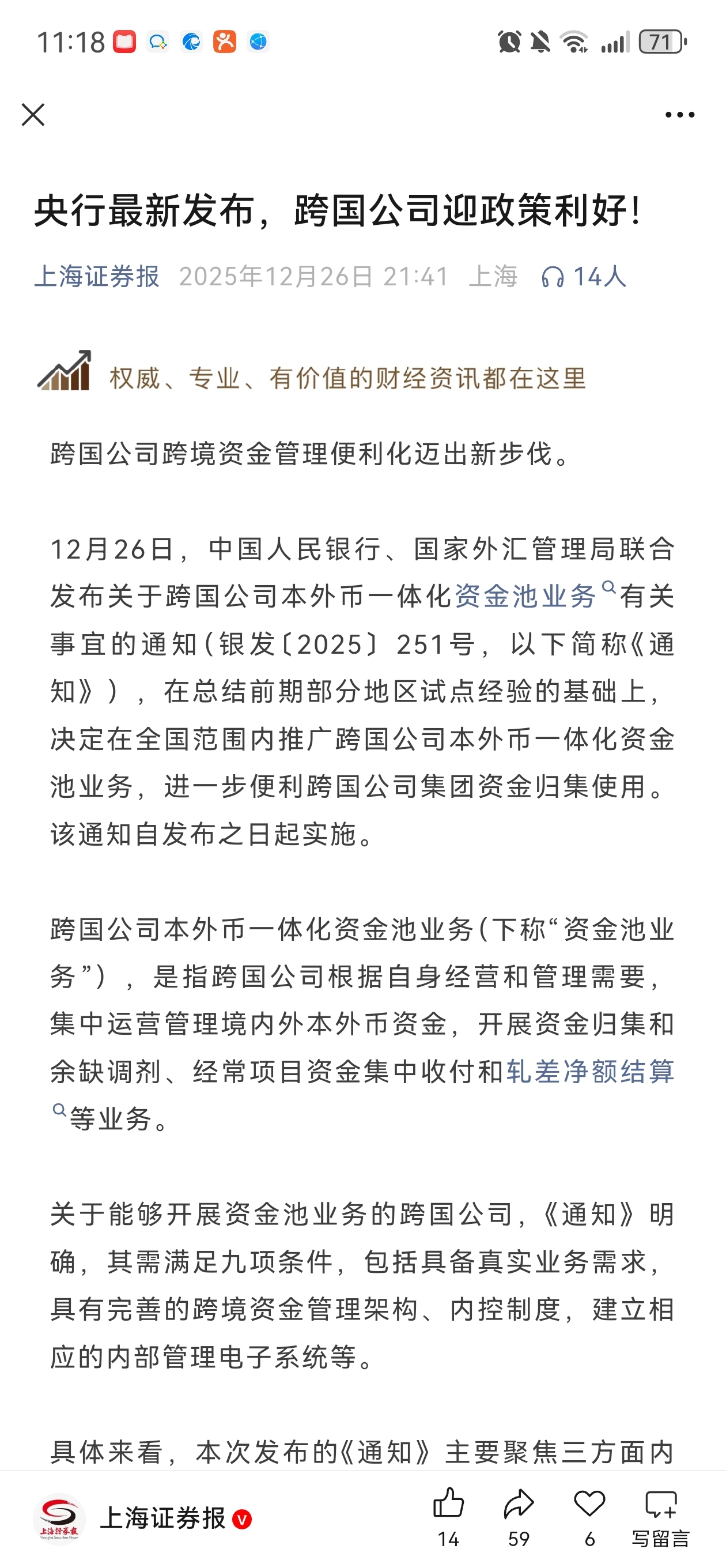 11:18 71

央行最新发布，跨国公司迎政策利好！

上海证券报 2025年12月26日 21:41 上海 14人

权威、专业、有价值的财经资讯都在这里

跨国公司跨境资金管理便利化迈出新步伐。

12月26日，中国人民银行、国家外汇管理局联合发布关于跨国公司本外币一体化资金池业务有关事宜的通知（银发〔2025〕251号，以下简称《通知》），在总结前期部分地区试点经验的基础上，决定在全国范围内推广跨国公司本外币一体化资金池业务，进一步便利跨国公司集团资金归集使用。该通知自发布之日起实施。

跨国公司本外币一体化资金池业务（下称“资金池业务”），是指跨国公司根据自身经营和管理需要，集中运营管理境内外本外币资金，开展资金归集和余缺调剂、经常项目资金集中收付和轧差净额结算等业务。

关于能够开展资金池业务的跨国公司，《通知》明确，其需满足九项条件，包括具备真实业务需求，具有完善的跨境资金管理架构、内控制度，建立相应的内部管理电子系统等。

具体来看，本次发布的《通知》主要聚焦三方面内

上海证券报 14 59 6 写留言